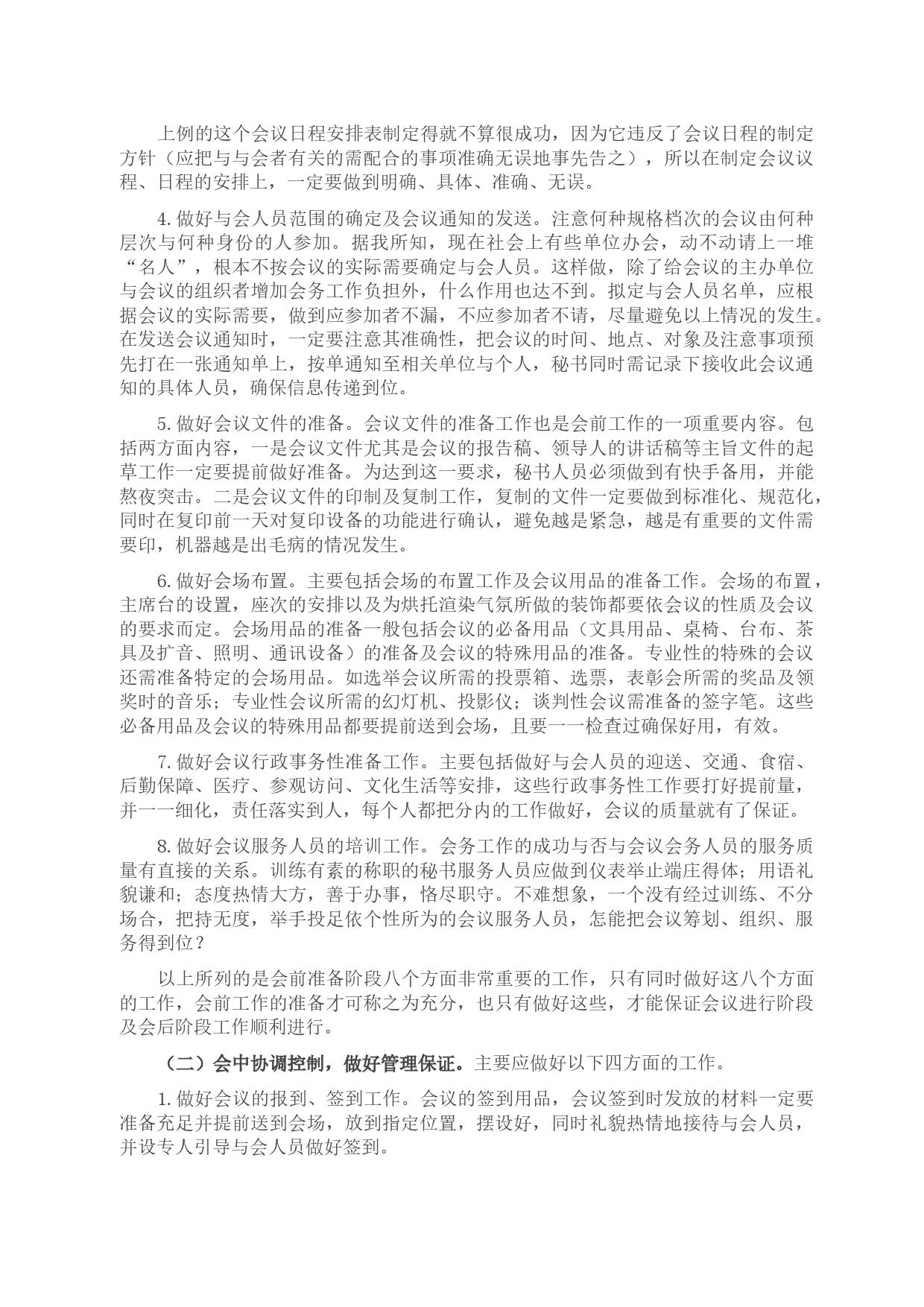 上例的这个会议日程安排表制定得就不算很成功，因为它违反了会议日程的制定方针（应把与与会者有关的需配合的事项准确无误地事先告之），所以在制定会议议程、日程的安排上，一定要做到明确、具体、准确、无误。

4. 做好与会人员范围的确定及会议通知的发送。注意何种规格档次的会议由何种层次与何种身份的人参加。据我所知，现在社会上有些单位办会，动不动请上一堆“名人”，根本不按会议的实际需要确定与会人员。这样做，除了给会议的主办单位与会议的组织者增加会务工作负担外，什么作用也达不到。拟定与会人员名单，应根据会议的实际需要，做到应参加者不漏，不应参加者不请，尽量避免以上情况的发生。在发送会议通知时，一定要注意其准确性，把会议的时间、地点、对象及注意事项预先打在一张通知单上，按单通知至相关单位与个人，秘书同时需记录下接收此会议通知的具体人员，确保信息传递到位。

5. 做好会议文件的准备。会议文件的准备工作也是会前工作的一项重要内容。包括两方面内容，一是会议文件尤其是会议的报告稿、领导人的讲话稿等主旨文件的起草工作一定要提前做好准备。为达到这一要求，秘书人员必须做到有快手备用，并能熬夜突击。二是会议文件的印制及复制工作，复制的文件一定要做到标准化、规范化，同时在复印前一天对复印设备的功能进行确认，避免越是紧急，越是有重要的文件需要印，机器越是出毛病的情况发生。

6. 做好会场布置。主要包括会场的布置工作及会议用品的准备工作。会场的布置，主席台的设置，座次的安排以及为烘托渲染气氛所做的装饰都要依会议的性质及会议的要求而定。会场用品的准备一般包括会议的必备用品（文具用品、桌椅、台布、茶具及扩音、照明、通讯设备）的准备及会议的特殊用品的准备。专业性的特殊的会议还需准备特定的会场用品。如选举会议所需的投票箱、选票，表彰会所需的奖品及领奖时的音乐；专业性会议所需的幻灯机、投影仪；谈判性会议需准备的签字笔。这些必备用品及会议的特殊用品都要提前送到会场，且要一一检查过确保好用，有效。

7. 做好会议行政事务性准备工作。主要包括做好与会人员的迎送、交通、食宿、后勤保障、医疗、参观访问、文化生活等安排，这些行政事务性工作要打好提前量，并一一细化，责任落实到人，每个人都把分内的工作做好，会议的质量就有了保证。

8. 做好会议服务人员的培训工作。会务工作的成功与否与会议会务人员的服务质量有直接的关系。训练有素的称职的秘书服务人员应做到仪表举止端庄得体；用语礼貌谦和；态度热情大方，善于办事，恪尽职守。不难想象，一个没有经过训练、不分场合，把持无度，举手投足依个性所为的会议服务人员，怎能把会议筹划、组织、服务得到位？

以上所列的是会前准备阶段八个方面非常重要的工作，只有同时做好这八个方面的工作，会前工作的准备才可称之为充分，也只有做好这些，才能保证会议进行阶段及会后阶段工作顺利进行。

（二）会中协调控制，做好管理保证。主要应做好以下四方面的工作。

1. 做好会议的报到、签到工作。会议的签到用品，会议签到时发放的材料一定要准备充足并提前送到会场，放到指定位置，摆设好，同时礼貌热情地接待与会人员，并设专人引导与会人员做好签到。